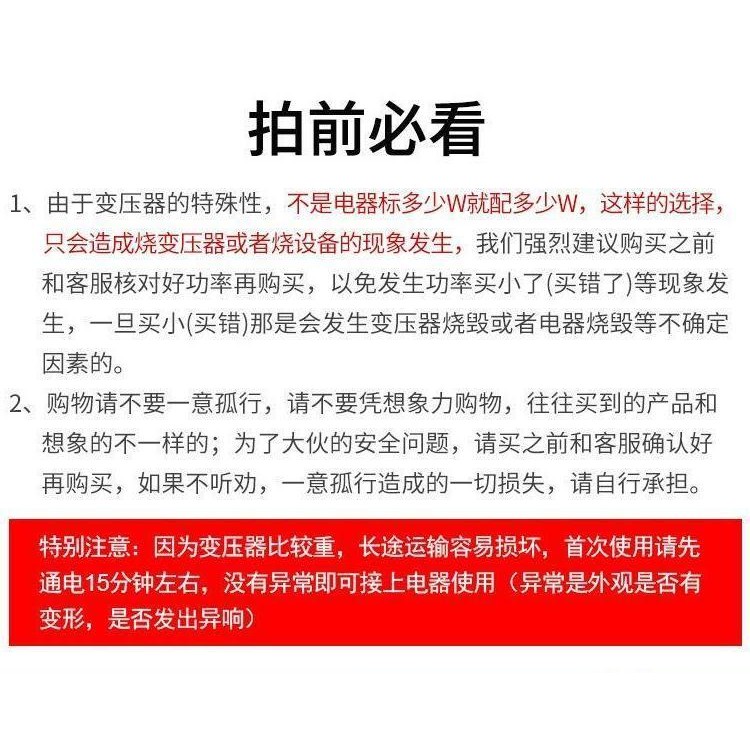 拍前必看

1、由于变压器的特殊性，不是电器标多少W就配多少W，这样的选择，只会造成烧变压器或者烧设备的现象发生，我们强烈建议购买之前和客服核对好功率再购买，以免发生功率买小了(买错了)等现象发生，一旦买小(买错)那是会发生变压器烧毁或者电器烧毁等不确定因素的。

2、购物请不要一意孤行，请不要凭想象力购物，往往买到的产品和想象的不一样的；为了大伙的安全问题，请买之前和客服确认好再购买，如果不听劝，一意孤行造成的一切损失，请自行承担。

特别注意：因为变压器比较重，长途运输容易损坏，首次使用请先通电15分钟左右，没有异常即可接上电器使用（异常是外观是否有变形，是否发出异响）